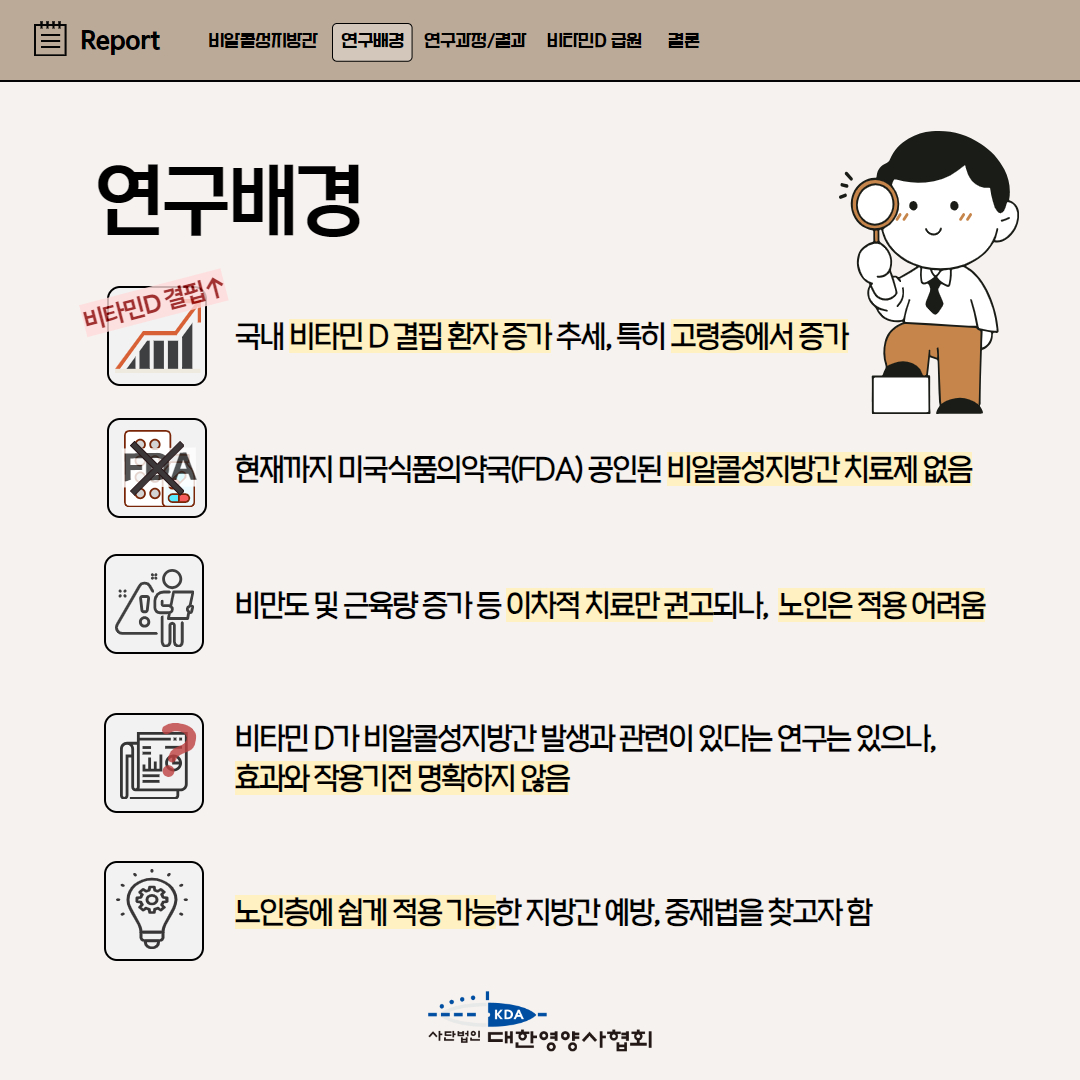 Report 비알콜성지방간 연구배경 연구과정/결과 비타민D 급원 결론

연구배경

비타민D 결핍↑

국내 비타민 D 결핍 환자 증가 추세, 특히 고령층에서 증가

FDA

현재까지 미국식품의약국(FDA) 공인된 비알콜성지방간 치료제 없음

비만도 및 근육량 증가 등 이차적 치료만 권고되나, 노인은 적용 어려움

비타민 D가 비알콜성지방간 발생과 관련이 있다는 연구는 있으나, 효과와 작용기전 명확하지 않음

노인층에 쉽게 적용 가능한 지방간 예방, 중재법을 찾고자 함

KDA
사단법인 대한영양사협회